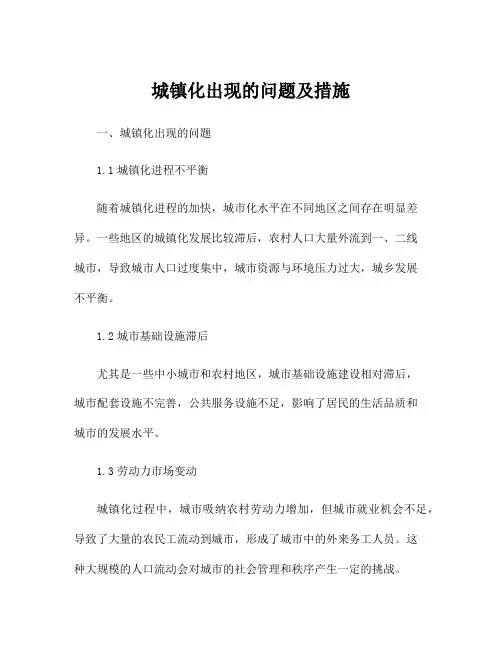 城镇化出现的问题及措施

一、城镇化出现的问题

1.1 城镇化进程不平衡

随着城镇化进程的加快，城市化水平在不同地区之间存在明显差异。一些地区的城镇化发展比较滞后，农村人口大量外流到一、二线城市，导致城市人口过度集中，城市资源与环境压力过大，城乡发展不平衡。

1.2 城市基础设施滞后

尤其是一些中小城市和农村地区，城市基础设施建设相对滞后，城市配套设施不完善，公共服务设施不足，影响了居民的生活品质和城市的发展水平。

1.3 劳动力市场变动

城镇化过程中，城市吸纳农村劳动力增加，但城市就业机会不足，导致了大量的农民工流动到城市，形成了城市中的外来务工人员。这种大规模的人口流动会对城市的社会管理和秩序产生一定的挑战。